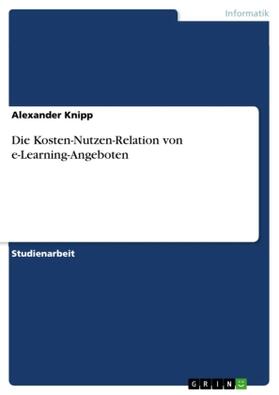 Informatik

Alexander Knipp

Die Kosten-Nutzen-Relation von e-Learning-Angeboten

Studienarbeit

GRIN